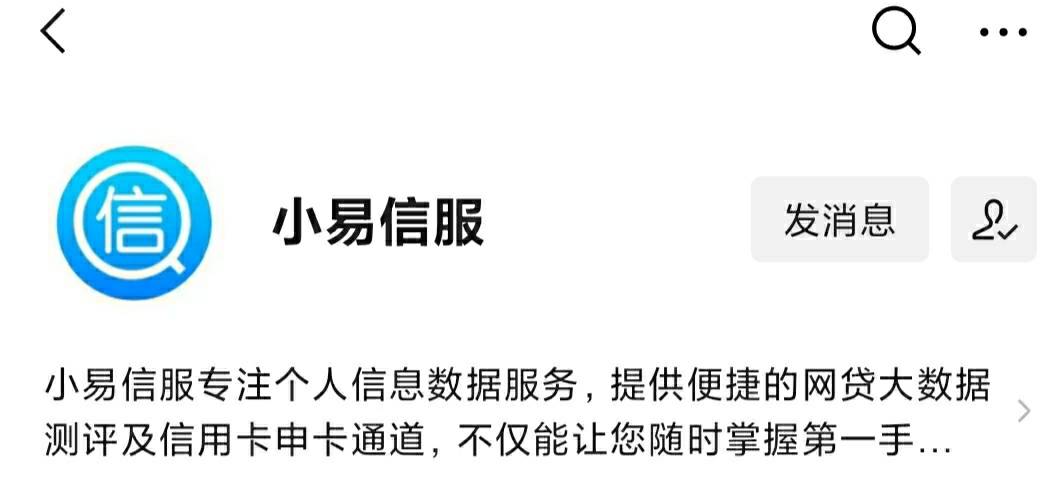 信

小易信服

发消息

小易信服专注个人信息数据服务，提供便捷的网贷大数据测评及信用卡申卡通道，不仅能让您随时掌握第一手…